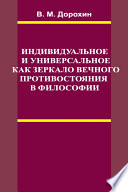 В. М. Дорохин

ИНДИВИДУАЛЬНОЕ И УНИВЕРСАЛЬНОЕ КАК ЗЕРКАЛО ВЕЧНОГО ПРОТИВОСТОЯНИЯ В ФИЛОСОФИИ